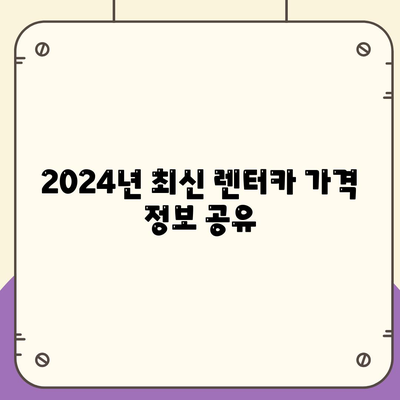 2024년 최신 렌터카 가격 정보 공유